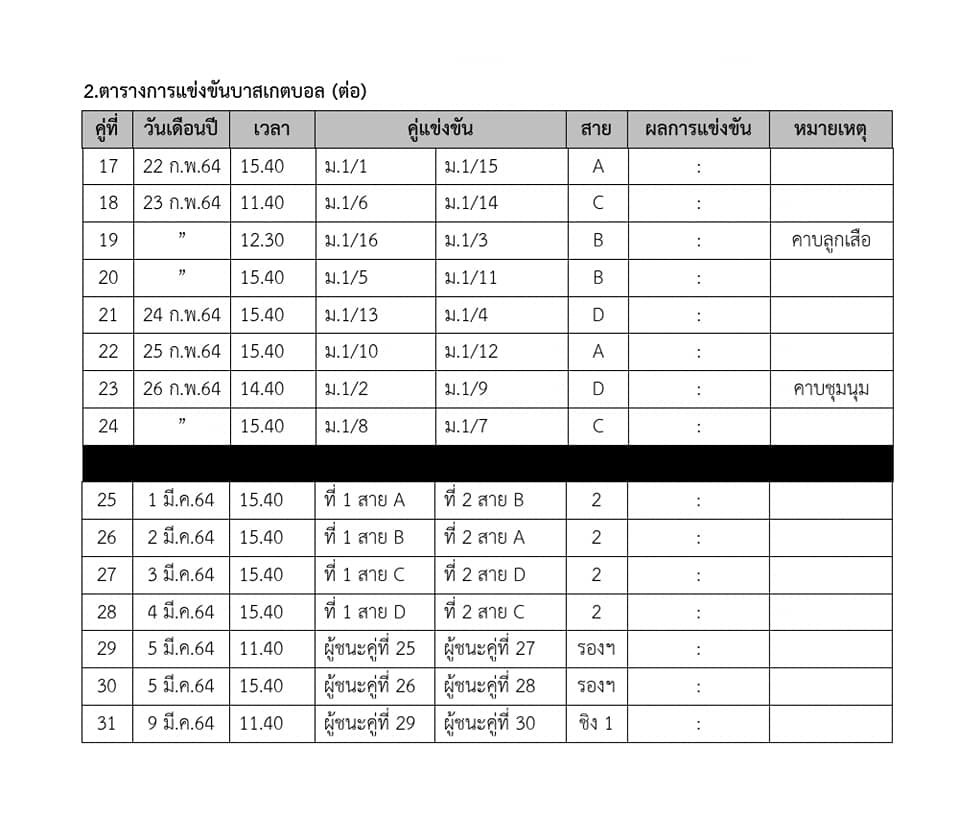 2.ตารางการแข่งขันบาสเกตบอล (ต่อ)

| คู่ที่ | วันเดือนปี | เวลา | คู่แข่งขัน | | สาย | ผลการแข่งขัน | หมายเหตุ |
|---|---|---|---|---|---|---|---|
| 17 | 22 ก.พ.64 | 15.40 | ม.1/1 | ม.1/15 | A | : | |
| 18 | 23 ก.พ.64 | 11.40 | ม.1/6 | ม.1/14 | C | : | |
| 19 | ” | 12.30 | ม.1/16 | ม.1/3 | B | : | คาบลูกเสือ |
| 20 | ” | 15.40 | ม.1/5 | ม.1/11 | B | : | |
| 21 | 24 ก.พ.64 | 15.40 | ม.1/13 | ม.1/4 | D | : | |
| 22 | 25 ก.พ.64 | 15.40 | ม.1/10 | ม.1/12 | A | : | |
| 23 | 26 ก.พ.64 | 14.40 | ม.1/2 | ม.1/9 | D | : | คาบชุมนุม |
| 24 | ” | 15.40 | ม.1/8 | ม.1/7 | C | : | |
| | | | | | | | |
| 25 | 1 มี.ค.64 | 15.40 | ที่ 1 สาย A | ที่ 2 สาย B | 2 | : | |
| 26 | 2 มี.ค.64 | 15.40 | ที่ 1 สาย B | ที่ 2 สาย A | 2 | : | |
| 27 | 3 มี.ค.64 | 15.40 | ที่ 1 สาย C | ที่ 2 สาย D | 2 | : | |
| 28 | 4 มี.ค.64 | 15.40 | ที่ 1 สาย D | ที่ 2 สาย C | 2 | : | |
| 29 | 5 มี.ค.64 | 11.40 | ผู้ชนะคู่ที่ 25 | ผู้ชนะคู่ที่ 27 | รองฯ | : | |
| 30 | 5 มี.ค.64 | 15.40 | ผู้ชนะคู่ที่ 26 | ผู้ชนะคู่ที่ 28 | รองฯ | : | |
| 31 | 9 มี.ค.64 | 11.40 | ผู้ชนะคู่ที่ 29 | ผู้ชนะคู่ที่ 30 | ชิง 1 | : | |